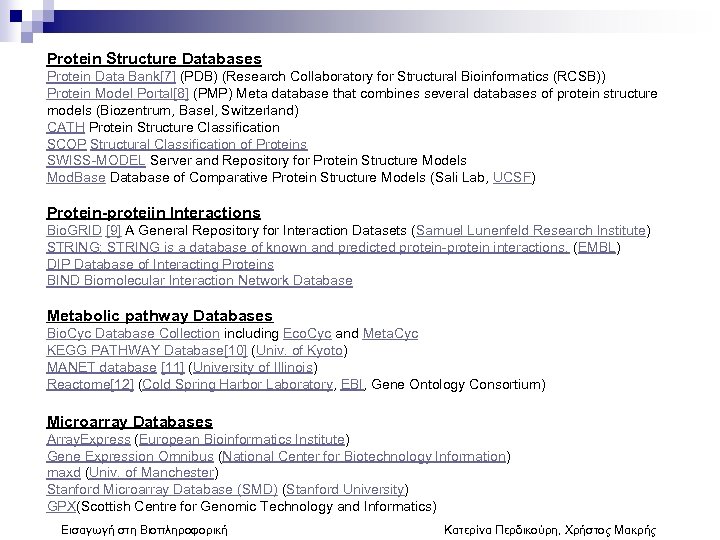 Protein Structure Databases
Protein Data Bank[7] (PDB) (Research Collaboratory for Structural Bioinformatics (RCSB))
Protein Model Portal[8] (PMP) Meta database that combines several databases of protein structure models (Biozentrum, Basel, Switzerland)
CATH Protein Structure Classification
SCOP Structural Classification of Proteins
SWISS-MODEL Server and Repository for Protein Structure Models
ModBase Database of Comparative Protein Structure Models (Sali Lab, UCSF)

Protein-proteiin Interactions
BioGRID [9] A General Repository for Interaction Datasets (Samuel Lunenfeld Research Institute)
STRING: STRING is a database of known and predicted protein-protein interactions. (EMBL)
DIP Database of Interacting Proteins
BIND Biomolecular Interaction Network Database

Metabolic pathway Databases
BioCyc Database Collection including EcoCyc and MetaCyc
KEGG PATHWAY Database[10] (Univ. of Kyoto)
MANET database [11] (University of Illinois)
Reactome[12] (Cold Spring Harbor Laboratory, EBI, Gene Ontology Consortium)

Microarray Databases
ArrayExpress (European Bioinformatics Institute)
Gene Expression Omnibus (National Center for Biotechnology Information)
maxd (Univ. of Manchester)
Stanford Microarray Database (SMD) (Stanford University)
GPX(Scottish Centre for Genomic Technology and Informatics)

Εισαγωγή στη Βιοπληροφορική

Κατερίνα Περδικούρη, Χρήστος Μακρής